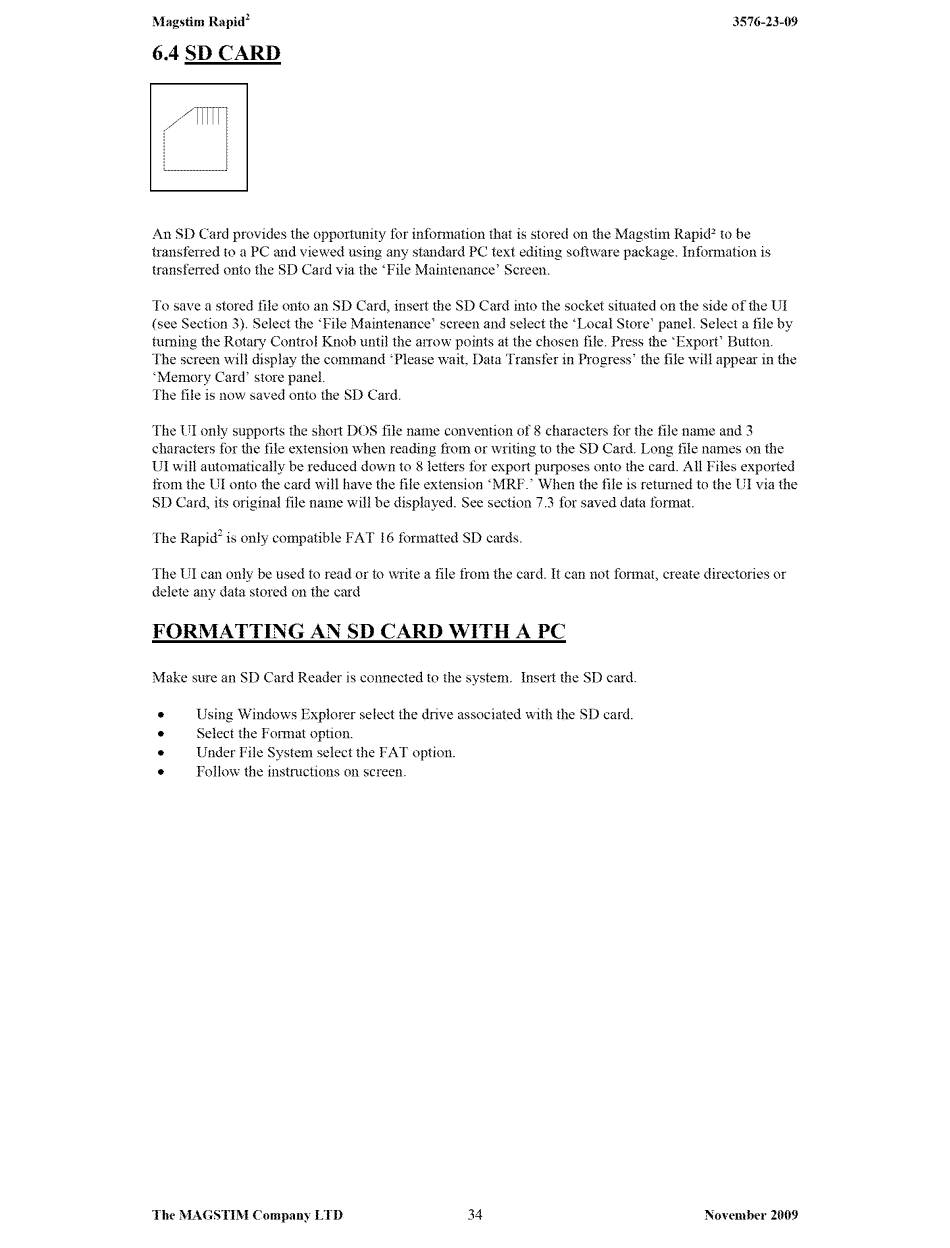 Magstim Rapid$^2$ 3576-23-09

6.4 SD CARD

An SD Card provides the opportunity for information that is stored on the Magstim Rapid² to be transferred to a PC and viewed using any standard PC text editing software package. Information is transferred onto the SD Card via the 'File Maintenance' Screen.

To save a stored file onto an SD Card, insert the SD Card into the socket situated on the side of the UI (see Section 3). Select the 'File Maintenance' screen and select the 'Local Store' panel. Select a file by turning the Rotary Control Knob until the arrow points at the chosen file. Press the 'Export' Button. The screen will display the command 'Please wait, Data Transfer in Progress' the file will appear in the 'Memory Card' store panel.
The file is now saved onto the SD Card.

The UI only supports the short DOS file name convention of 8 characters for the file name and 3 characters for the file extension when reading from or writing to the SD Card. Long file names on the UI will automatically be reduced down to 8 letters for export purposes onto the card. All Files exported from the UI onto the card will have the file extension 'MRF.' When the file is returned to the UI via the SD Card, its original file name will be displayed. See section 7.3 for saved data format.

The Rapid$^2$ is only compatible FAT 16 formatted SD cards.

The UI can only be used to read or to write a file from the card. It can not format, create directories or delete any data stored on the card

FORMATTING AN SD CARD WITH A PC

Make sure an SD Card Reader is connected to the system. Insert the SD card.

• Using Windows Explorer select the drive associated with the SD card.
• Select the Format option.
• Under File System select the FAT option.
• Follow the instructions on screen.

The MAGSTIM Company LTD 34 November 2009